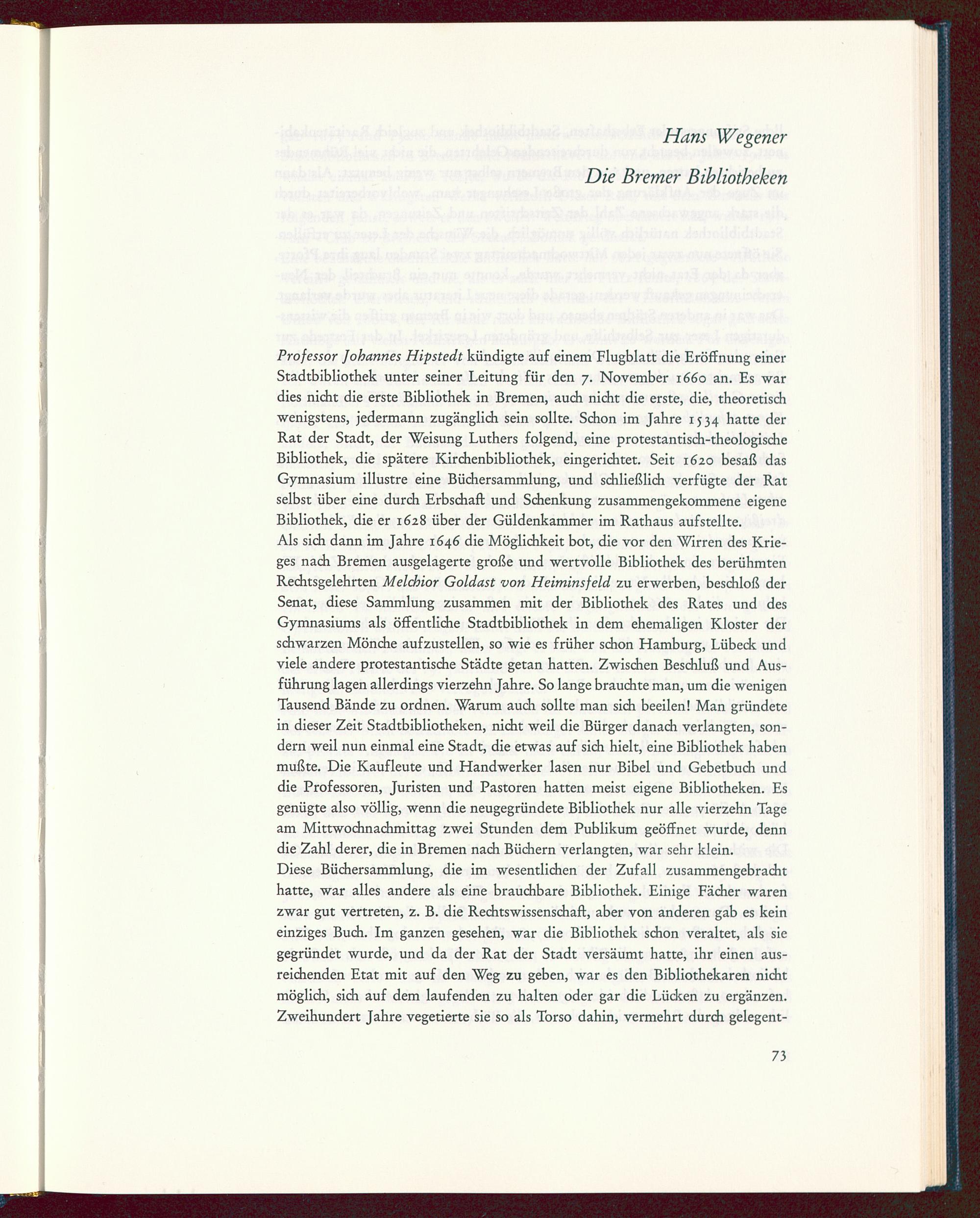 Hans Wegener
Die Bremer Bibliotheken

Professor Johannes Hipstedt kündigte auf einem Flugblatt die Eröffnung einer Stadtbibliothek unter seiner Leitung für den 7. November 1660 an. Es war dies nicht die erste Bibliothek in Bremen, auch nicht die erste, die, theoretisch wenigstens, jedermann zugänglich sein sollte. Schon im Jahre 1534 hatte der Rat der Stadt, der Weisung Luthers folgend, eine protestantisch-theologische Bibliothek, die spätere Kirchenbibliothek, eingerichtet. Seit 1620 besaß das Gymnasium illustre eine Büchersammlung, und schließlich verfügte der Rat selbst über eine durch Erbschaft und Schenkung zusammengekommene eigene Bibliothek, die er 1628 über der Güldenkammer im Rathaus aufstellte.
Als sich dann im Jahre 1646 die Möglichkeit bot, die vor den Wirren des Krieges nach Bremen ausgelagerte große und wertvolle Bibliothek des berühmten Rechtsgelehrten Melchior Goldast von Heiminsfeld zu erwerben, beschloß der Senat, diese Sammlung zusammen mit der Bibliothek des Rates und des Gymnasiums als öffentliche Stadtbibliothek in dem ehemaligen Kloster der schwarzen Mönche aufzustellen, so wie es früher schon Hamburg, Lübeck und viele andere protestantische Städte getan hatten. Zwischen Beschluß und Ausführung lagen allerdings vierzehn Jahre. So lange brauchte man, um die wenigen Tausend Bände zu ordnen. Warum auch sollte man sich beeilen! Man gründete in dieser Zeit Stadtbibliotheken, nicht weil die Bürger danach verlangten, sondern weil nun einmal eine Stadt, die etwas auf sich hielt, eine Bibliothek haben mußte. Die Kaufleute und Handwerker lasen nur Bibel und Gebetbuch und die Professoren, Juristen und Pastoren hatten meist eigene Bibliotheken. Es genügte also völlig, wenn die neugegründete Bibliothek nur alle vierzehn Tage am Mittwochnachmittag zwei Stunden dem Publikum geöffnet wurde, denn die Zahl derer, die in Bremen nach Büchern verlangten, war sehr klein.
Diese Büchersammlung, die im wesentlichen der Zufall zusammengebracht hatte, war alles andere als eine brauchbare Bibliothek. Einige Fächer waren zwar gut vertreten, z. B. die Rechtswissenschaft, aber von anderen gab es kein einziges Buch. Im ganzen gesehen, war die Bibliothek schon veraltet, als sie gegründet wurde, und da der Rat der Stadt versäumt hatte, ihr einen ausreichenden Etat mit auf den Weg zu geben, war es den Bibliothekaren nicht möglich, sich auf dem laufenden zu halten oder gar die Lücken zu ergänzen. Zweihundert Jahre vegetierte sie so als Torso dahin, vermehrt durch gelegent-

73